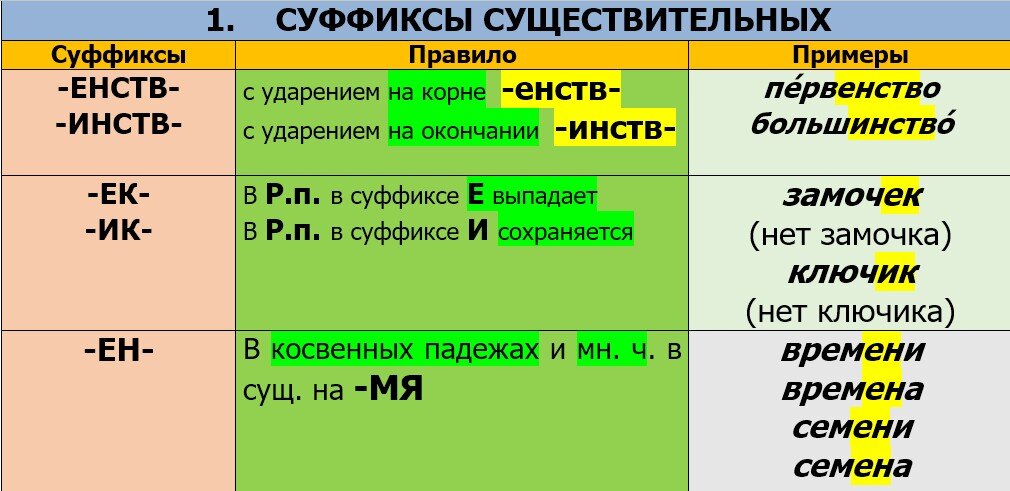 1. СУФФИКСЫ СУЩЕСТВИТЕЛЬНЫХ

| Суффиксы | Правило | Примеры |
|---|---|---|
| -ЕНСТВ- -ИНСТВ- | с ударением на корне -енств- с ударением на окончании -инств- | пе́рвенство большинство́ |
| -ЕК- -ИК- | В Р.п. в суффиксе Е выпадает В Р.п. в суффиксе И сохраняется | замочек (нет замочка) ключик (нет ключика) |
| -ЕН- | В косвенных падежах и мн. ч. в сущ. на -МЯ | времени времена семени семена |